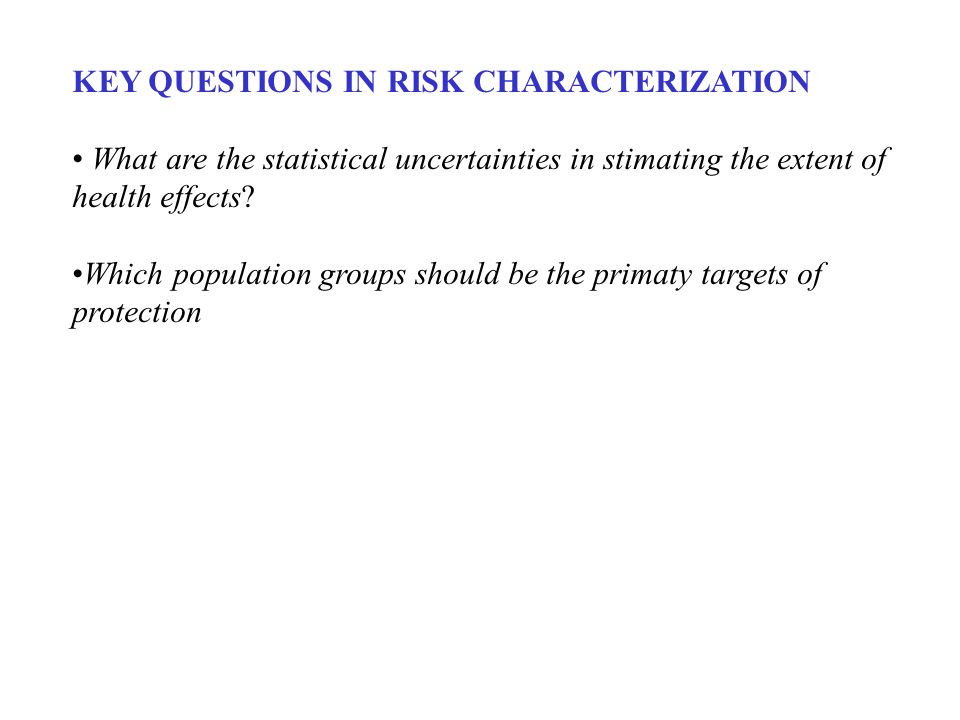 KEY QUESTIONS IN RISK CHARACTERIZATION

• What are the statistical uncertainties in stimating the extent of health effects?

•Which population groups should be the primaty targets of protection